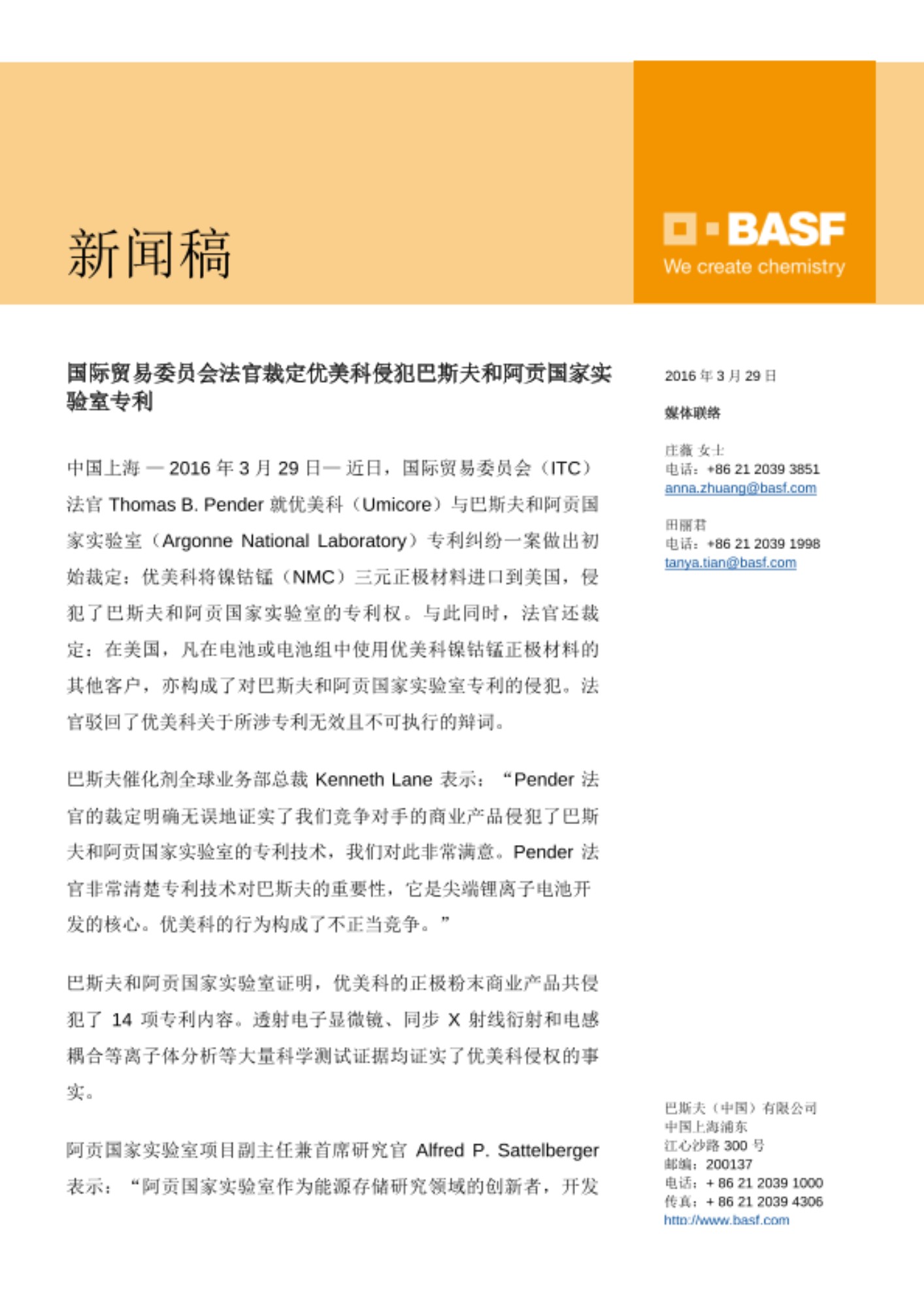 新闻稿

BASF
We create chemistry

国际贸易委员会法官裁定优美科侵犯巴斯夫和阿贡国家实验室专利

中国上海 — 2016 年 3 月 29 日— 近日，国际贸易委员会（ITC）法官 Thomas B. Pender 就优美科（Umicore）与巴斯夫和阿贡国家实验室（Argonne National Laboratory）专利纠纷一案做出初始裁定：优美科将镍钴锰（NMC）三元正极材料进口到美国，侵犯了巴斯夫和阿贡国家实验室的专利权。与此同时，法官还裁定：在美国，凡在电池或电池组中使用优美科镍钴锰正极材料的其他客户，亦构成了对巴斯夫和阿贡国家实验室专利的侵犯。法官驳回了优美科关于所涉专利无效且不可执行的辩词。

巴斯夫催化剂全球业务部总裁 Kenneth Lane 表示：“Pender 法官的裁定明确无误地证实了我们竞争对手的商业产品侵犯了巴斯夫和阿贡国家实验室的专利技术，我们对此非常满意。Pender 法官非常清楚专利技术对巴斯夫的重要性，它是尖端锂离子电池开发的核心。优美科的行为构成了不正当竞争。”

巴斯夫和阿贡国家实验室证明，优美科的正极粉末商业产品共侵犯了 14 项专利内容。透射电子显微镜、同步 X 射线衍射和电感耦合等离子体分析等大量科学测试证据均证实了优美科侵权的事实。

阿贡国家实验室项目副主任兼首席研究官 Alfred P. Sattelberger 表示：“阿贡国家实验室作为能源存储研究领域的创新者，开发

2016 年 3 月 29 日

媒体联络

庄薇 女士
电话：+86 21 2039 3851
anna.zhuang@basf.com

田丽君
电话：+86 21 2039 1998
tanya.tian@basf.com

巴斯夫（中国）有限公司
中国上海浦东
江心沙路 300 号
邮编：200137
电话：+ 86 21 2039 1000
传真：+ 86 21 2039 4306
http://www.basf.com